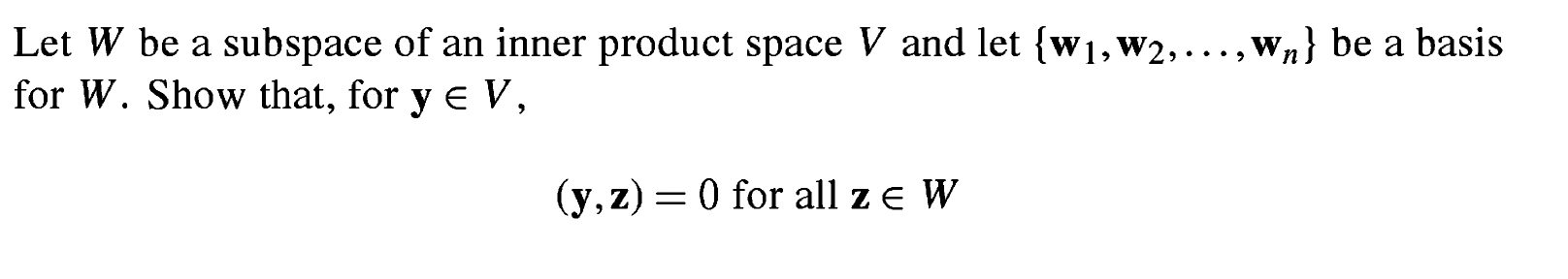 Let $W$ be a subspace of an inner product space $V$ and let $\{\mathbf{w}_1, \mathbf{w}_2, \ldots, \mathbf{w}_n\}$ be a basis for $W$. Show that, for $\mathbf{y} \in V$,

$(\mathbf{y}, \mathbf{z}) = 0$ for all $\mathbf{z} \in W$